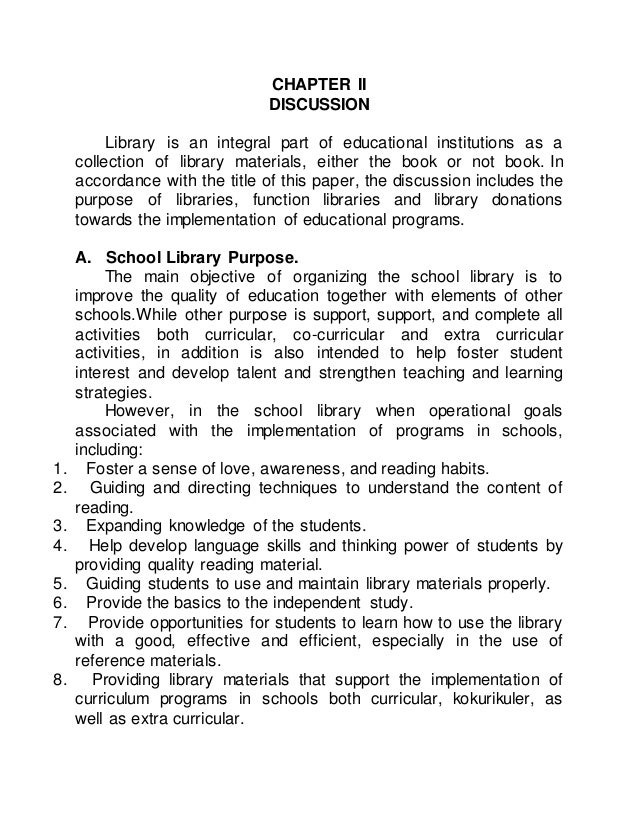 CHAPTER II
DISCUSSION

Library is an integral part of educational institutions as a collection of library materials, either the book or not book. In accordance with the title of this paper, the discussion includes the purpose of libraries, function libraries and library donations towards the implementation of educational programs.

A. School Library Purpose.
The main objective of organizing the school library is to improve the quality of education together with elements of other schools.While other purpose is support, support, and complete all activities both curricular, co-curricular and extra curricular activities, in addition is also intended to help foster student interest and develop talent and strengthen teaching and learning strategies.
However, in the school library when operational goals associated with the implementation of programs in schools, including:
1. Foster a sense of love, awareness, and reading habits.
2. Guiding and directing techniques to understand the content of reading.
3. Expanding knowledge of the students.
4. Help develop language skills and thinking power of students by providing quality reading material.
5. Guiding students to use and maintain library materials properly.
6. Provide the basics to the independent study.
7. Provide opportunities for students to learn how to use the library with a good, effective and efficient, especially in the use of reference materials.
8. Providing library materials that support the implementation of curriculum programs in schools both curricular, kokurikuler, as well as extra curricular.